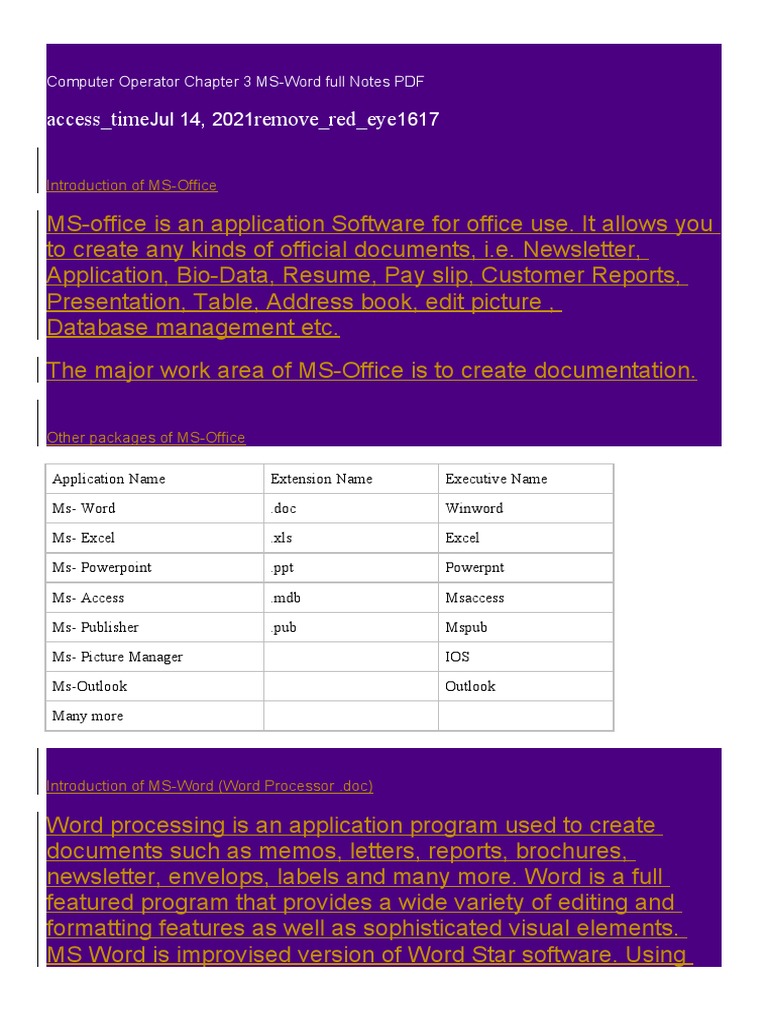 Computer Operator Chapter 3 MS-Word full Notes PDF

access_timeJul 14, 2021remove_red_eye1617

Introduction of MS-Office

MS-office is an application Software for office use. It allows you to create any kinds of official documents, i.e. Newsletter, Application, Bio-Data, Resume, Pay slip, Customer Reports, Presentation, Table, Address book, edit picture , Database management etc.

The major work area of MS-Office is to create documentation.

Other packages of MS-Office

| Application Name | Extension Name | Executive Name |
|---|---|---|
| Ms- Word | .doc | Winword |
| Ms- Excel | .xls | Excel |
| Ms- Powerpoint | .ppt | Powerpnt |
| Ms- Access | .mdb | Msaccess |
| Ms- Publisher | .pub | Mspub |
| Ms- Picture Manager | | IOS |
| Ms-Outlook | | Outlook |
| Many more | | |

Introduction of MS-Word (Word Processor .doc)

Word processing is an application program used to create documents such as memos, letters, reports, brochures, newsletter, envelops, labels and many more. Word is a full featured program that provides a wide variety of editing and formatting features as well as sophisticated visual elements. MS Word is improvised version of Word Star software. Using